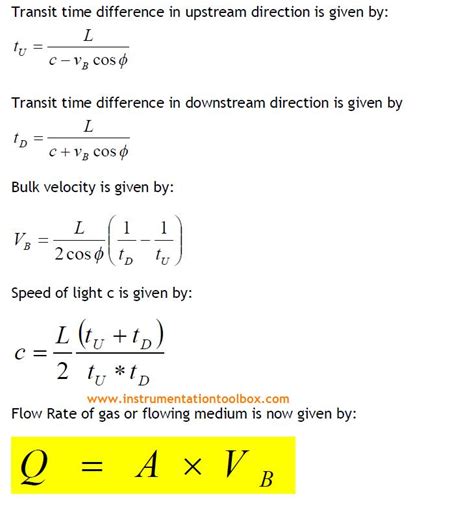 Transit time difference in upstream direction is given by:

$t_U = \frac{L}{c - v_B \cos\phi}$

Transit time difference in downstream direction is given by

$t_D = \frac{L}{c + v_B \cos\phi}$

Bulk velocity is given by:

$V_B = \frac{L}{2\cos\phi}\left(\frac{1}{t_D} - \frac{1}{t_U}\right)$

Speed of light c is given by:

$c = \frac{L}{2}\frac{(t_U + t_D)}{t_U * t_D}$

www.instrumentationtoolbox.com

Flow Rate of gas or flowing medium is now given by:

$Q = A \times V_B$